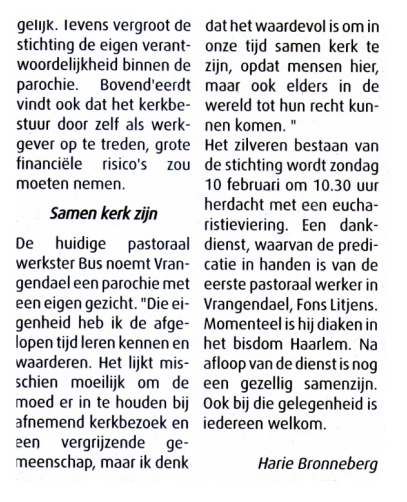 gelijk. Tevens vergroot de stichting de eigen verantwoordelijkheid binnen de parochie. Bovend'eerdt vindt ook dat het kerkbestuur door zelf als werkgever op te treden, grote financiële risico's zou moeten nemen.

Samen kerk zijn

De huidige pastoraal werkster Bus noemt Vrangendael een parochie met een eigen gezicht. "Die eigenheid heb ik de afgelopen tijd leren kennen en waarderen. Het lijkt misschien moeilijk om de moed er in te houden bij afnemend kerkbezoek en een vergrijzende gemeenschap, maar ik denk dat het waardevol is om in onze tijd samen kerk te zijn, opdat mensen hier, maar ook elders in de wereld tot hun recht kunnen komen. "

Het zilveren bestaan van de stichting wordt zondag 10 februari om 10.30 uur herdacht met een eucharistieviering. Een dankdienst, waarvan de predicatie in handen is van de eerste pastoraal werker in Vrangendael, Fons Litjens. Momenteel is hij diaken in het bisdom Haarlem. Na afloop van de dienst is nog een gezellig samenzijn. Ook bij die gelegenheid is iedereen welkom.

Harie Bronneberg